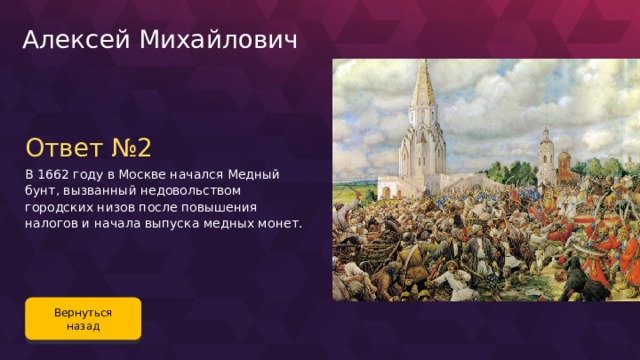 Алексей Михайлович

Ответ №2

В 1662 году в Москве начался Медный бунт, вызванный недовольством городских низов после повышения налогов и начала выпуска медных монет.

Вернуться назад